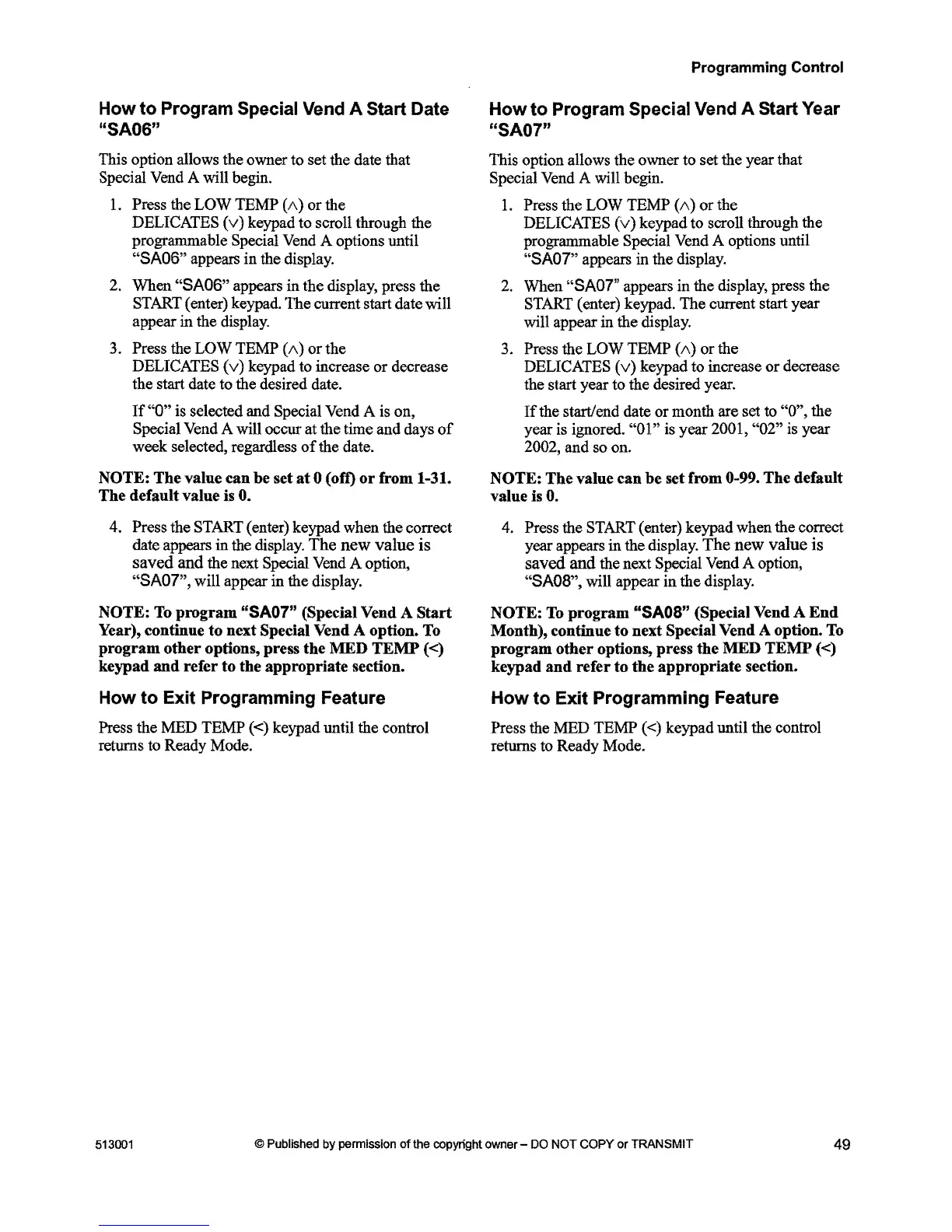 Programming Control

How to Program Special Vend A Start Date "SA06"

This option allows the owner to set the date that Special Vend A will begin.

1. Press the LOW TEMP (∧) or the DELICATES (∨) keypad to scroll through the programmable Special Vend A options until "SA06" appears in the display.

2. When "SA06" appears in the display, press the START (enter) keypad. The current start date will appear in the display.

3. Press the LOW TEMP (∧) or the DELICATES (∨) keypad to increase or decrease the start date to the desired date.

If "0" is selected and Special Vend A is on, Special Vend A will occur at the time and days of week selected, regardless of the date.

NOTE: The value can be set at 0 (off) or from 1-31. The default value is 0.

4. Press the START (enter) keypad when the correct date appears in the display. The new value is saved and the next Special Vend A option, "SA07", will appear in the display.

NOTE: To program "SA07" (Special Vend A Start Year), continue to next Special Vend A option. To program other options, press the MED TEMP (<) keypad and refer to the appropriate section.

How to Exit Programming Feature

Press the MED TEMP (<) keypad until the control returns to Ready Mode.

How to Program Special Vend A Start Year "SA07"

This option allows the owner to set the year that Special Vend A will begin.

1. Press the LOW TEMP (∧) or the DELICATES (∨) keypad to scroll through the programmable Special Vend A options until "SA07" appears in the display.

2. When "SA07" appears in the display, press the START (enter) keypad. The current start year will appear in the display.

3. Press the LOW TEMP (∧) or the DELICATES (∨) keypad to increase or decrease the start year to the desired year.

If the start/end date or month are set to "0", the year is ignored. "01" is year 2001, "02" is year 2002, and so on.

NOTE: The value can be set from 0-99. The default value is 0.

4. Press the START (enter) keypad when the correct year appears in the display. The new value is saved and the next Special Vend A option, "SA08", will appear in the display.

NOTE: To program "SA08" (Special Vend A End Month), continue to next Special Vend A option. To program other options, press the MED TEMP (<) keypad and refer to the appropriate section.

How to Exit Programming Feature

Press the MED TEMP (<) keypad until the control returns to Ready Mode.

513001 © Published by permission of the copyright owner – DO NOT COPY or TRANSMIT 49